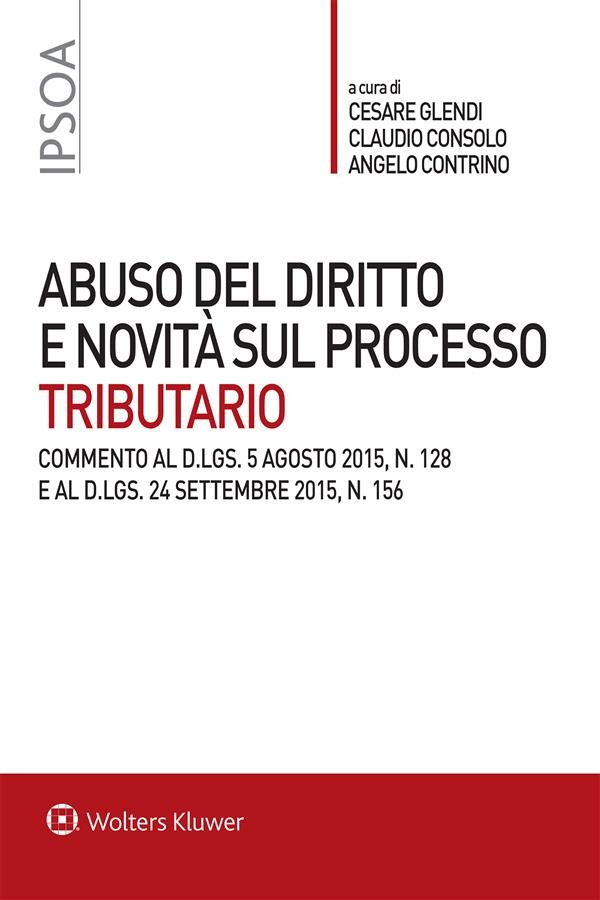 IPSOA

a cura di
CESARE GLENDI
CLAUDIO CONSOLO
ANGELO CONTRINO

ABUSO DEL DIRITTO
E NOVITÀ SUL PROCESSO
TRIBUTARIO

COMMENTO AL D.LGS. 5 AGOSTO 2015, N. 128
E AL D.LGS. 24 SETTEMBRE 2015, N. 156

Wolters Kluwer